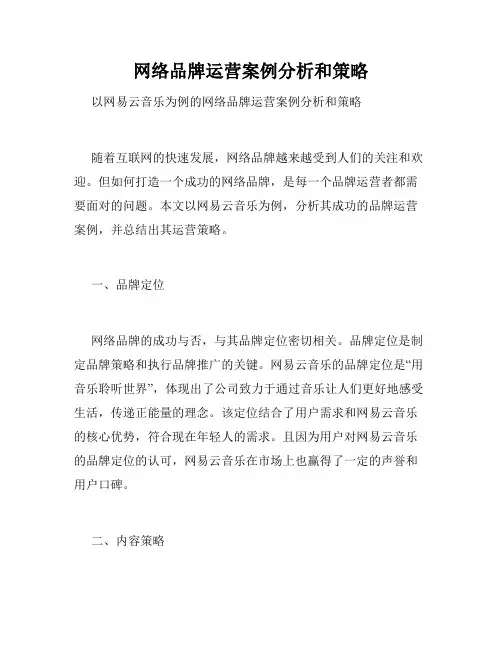 网络品牌运营案例分析和策略

以网易云音乐为例的网络品牌运营案例分析和策略

随着互联网的快速发展，网络品牌越来越受到人们的关注和欢迎。但如何打造一个成功的网络品牌，是每一个品牌运营者都需要面对的问题。本文以网易云音乐为例，分析其成功的品牌运营案例，并总结出其运营策略。

一、品牌定位

网络品牌的成功与否，与其品牌定位密切相关。品牌定位是制定品牌策略和执行品牌推广的关键。网易云音乐的品牌定位是“用音乐聆听世界”，体现出了公司致力于通过音乐让人们更好地感受生活，传递正能量的理念。该定位结合了用户需求和网易云音乐的核心优势，符合现在年轻人的需求。且因为用户对网易云音乐的品牌定位的认可，网易云音乐在市场上也赢得了一定的声誉和用户口碑。

二、内容策略